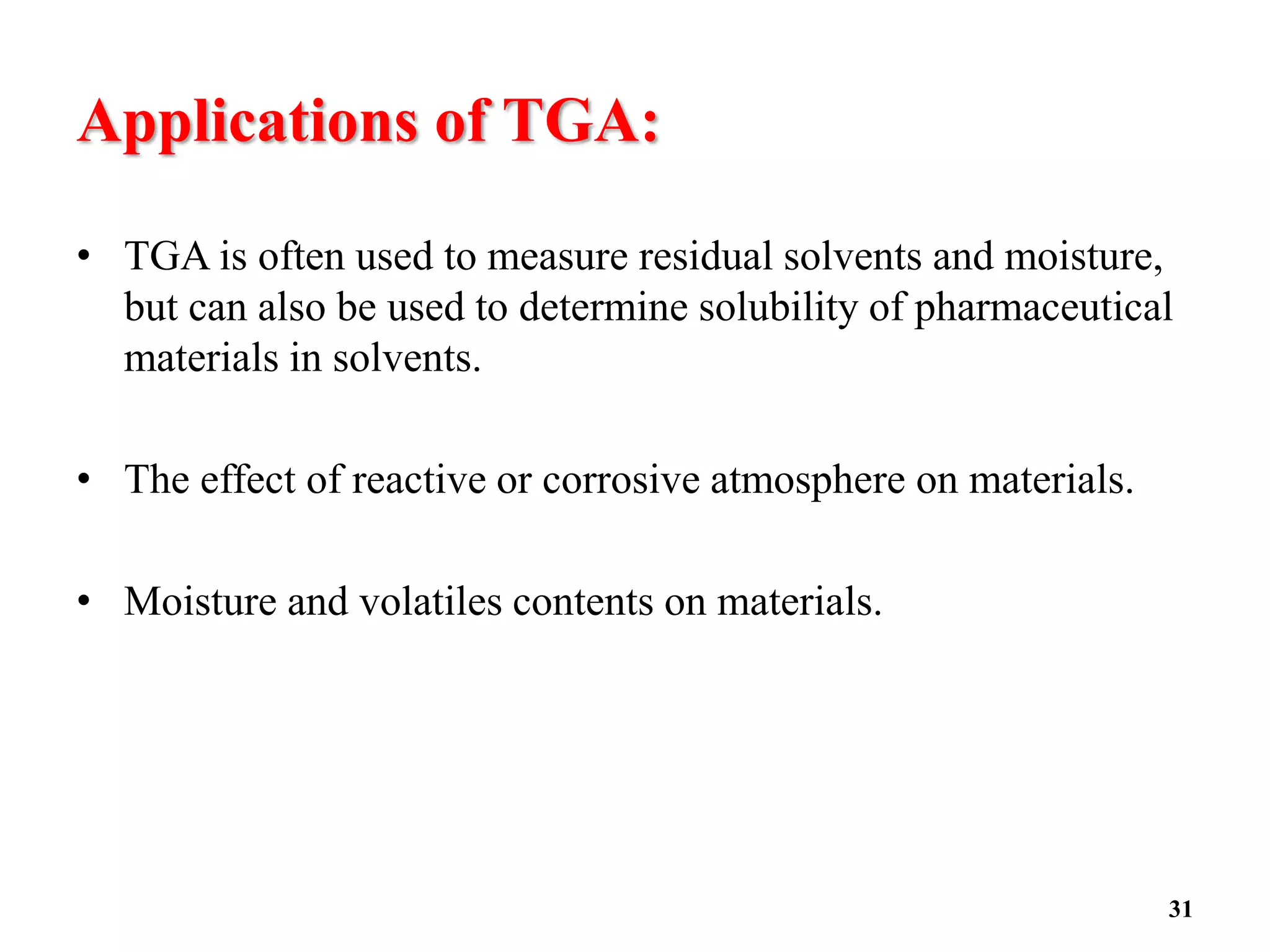 Applications of TGA:

• TGA is often used to measure residual solvents and moisture, but can also be used to determine solubility of pharmaceutical materials in solvents.

• The effect of reactive or corrosive atmosphere on materials.

• Moisture and volatiles contents on materials.

31